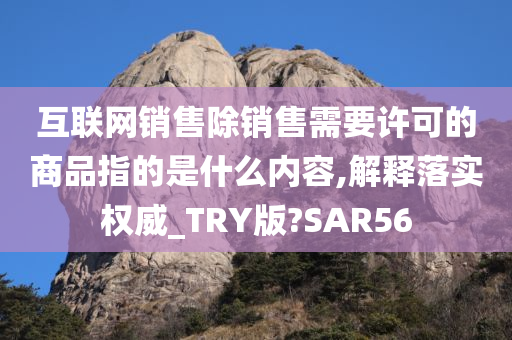 互联网销售除销售需要许可的商品指的是什么内容,解释落实权威_TRY版?SAR56